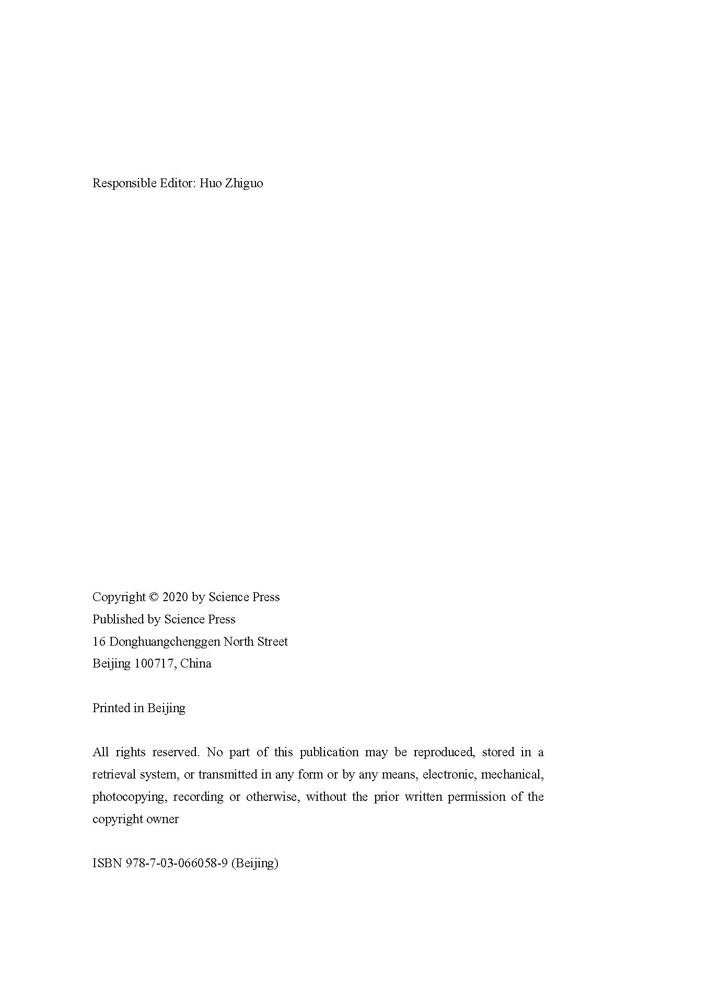 Responsible Editor: Huo Zhiguo

Copyright © 2020 by Science Press
Published by Science Press
16 Donghuangchenggen North Street
Beijing 100717, China

Printed in Beijing

All rights reserved. No part of this publication may be reproduced, stored in a retrieval system, or transmitted in any form or by any means, electronic, mechanical, photocopying, recording or otherwise, without the prior written permission of the copyright owner

ISBN 978-7-03-066058-9 (Beijing)